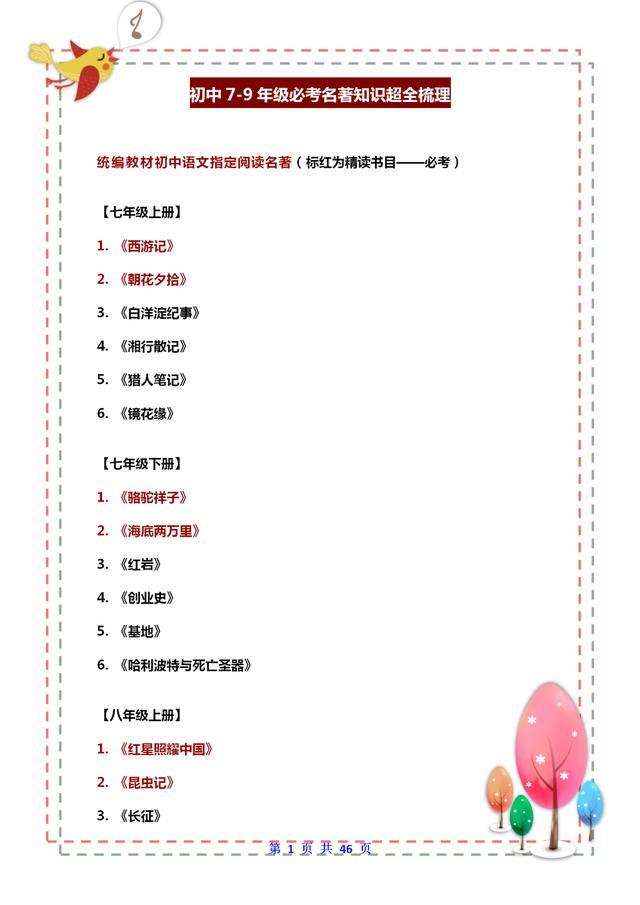 初中7-9年级必考名著知识超全梳理

统编教材初中语文指定阅读名著（标红为精读书目——必考）

【七年级上册】

1.《西游记》

2.《朝花夕拾》

3.《白洋淀纪事》

4.《湘行散记》

5.《猎人笔记》

6.《镜花缘》

【七年级下册】

1.《骆驼祥子》

2.《海底两万里》

3.《红岩》

4.《创业史》

5.《基地》

6.《哈利波特与死亡圣器》

【八年级上册】

1.《红星照耀中国》

2.《昆虫记》

3.《长征》

第1页 共46页